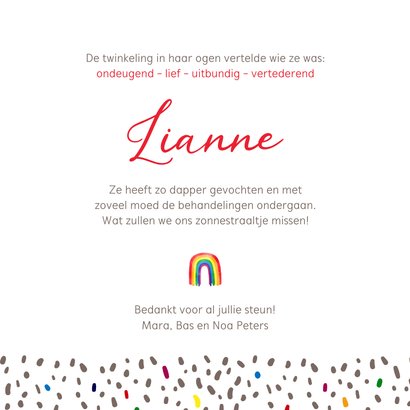 De twinkeling in haar ogen vertelde wie ze was:
ondeugend - lief - uitbundig - vertederend

Lianne

Ze heeft zo dapper gevochten en met zoveel moed de behandelingen ondergaan. Wat zullen we ons zonnestraaltje missen!

Bedankt voor al jullie steun!
Mara, Bas en Noa Peters